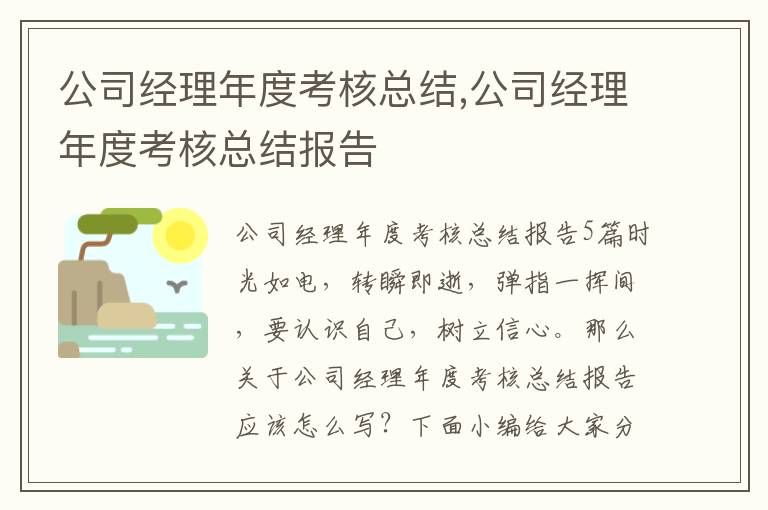 公司经理年度考核总结,公司经理年度考核总结报告

公司经理年度考核总结报告5篇时光如电，转瞬即逝，弹指一挥间，要认识自己，树立信心。那么关于公司经理年度考核总结报告应该怎么写？下面小编给大家分